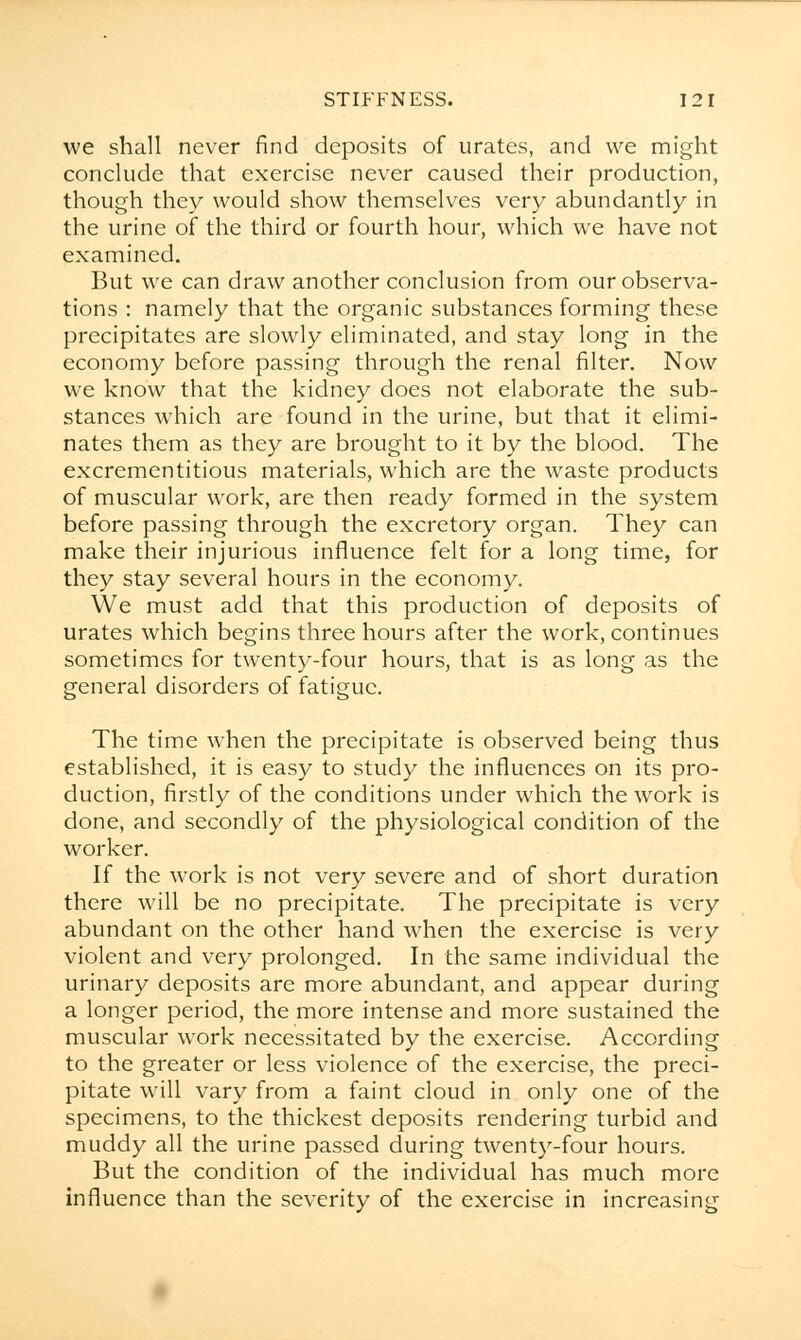 STIFFNESS. 121

we shall never find deposits of urates, and we might conclude that exercise never caused their production, though they would show themselves very abundantly in the urine of the third or fourth hour, which we have not examined.

But we can draw another conclusion from our observations : namely that the organic substances forming these precipitates are slowly eliminated, and stay long in the economy before passing through the renal filter. Now we know that the kidney does not elaborate the substances which are found in the urine, but that it eliminates them as they are brought to it by the blood. The excrementitious materials, which are the waste products of muscular work, are then ready formed in the system before passing through the excretory organ. They can make their injurious influence felt for a long time, for they stay several hours in the economy.

We must add that this production of deposits of urates which begins three hours after the work, continues sometimes for twenty-four hours, that is as long as the general disorders of fatigue.

The time when the precipitate is observed being thus established, it is easy to study the influences on its production, firstly of the conditions under which the work is done, and secondly of the physiological condition of the worker.

If the work is not very severe and of short duration there will be no precipitate. The precipitate is very abundant on the other hand when the exercise is very violent and very prolonged. In the same individual the urinary deposits are more abundant, and appear during a longer period, the more intense and more sustained the muscular work necessitated by the exercise. According to the greater or less violence of the exercise, the precipitate will vary from a faint cloud in only one of the specimens, to the thickest deposits rendering turbid and muddy all the urine passed during twenty-four hours.

But the condition of the individual has much more influence than the severity of the exercise in increasing